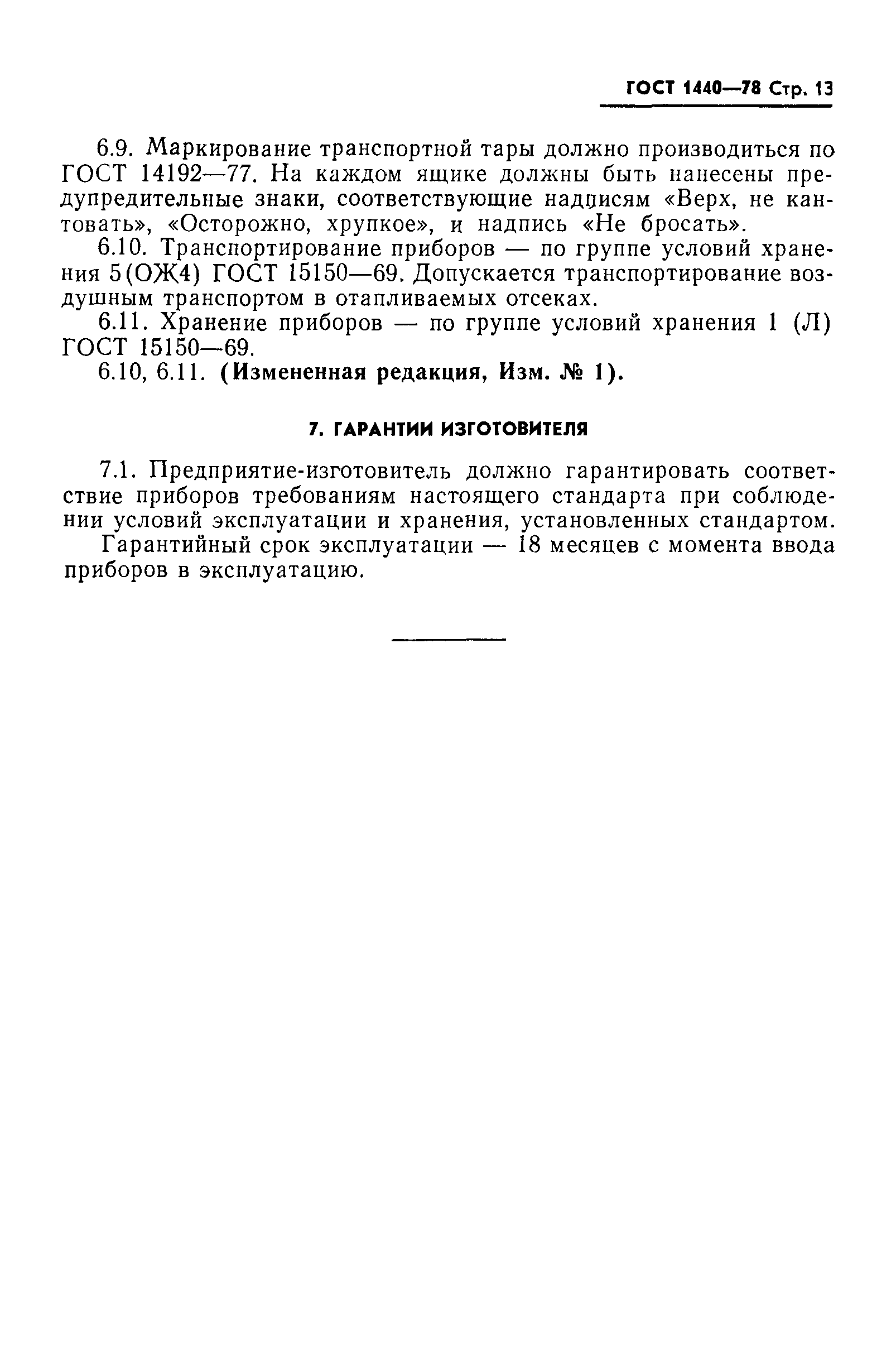 ГОСТ 1440—78 Стр. 13

6.9. Маркирование транспортной тары должно производиться по ГОСТ 14192—77. На каждом ящике должны быть нанесены предупредительные знаки, соответствующие надписям «Верх, не кантовать», «Осторожно, хрупкое», и надпись «Не бросать».

6.10. Транспортирование приборов — по группе условий хранения 5(ОЖ4) ГОСТ 15150—69. Допускается транспортирование воздушным транспортом в отапливаемых отсеках.

6.11. Хранение приборов — по группе условий хранения 1 (Л) ГОСТ 15150—69.

6.10, 6.11. (Измененная редакция, Изм. № 1).

7. ГАРАНТИИ ИЗГОТОВИТЕЛЯ

7.1. Предприятие-изготовитель должно гарантировать соответствие приборов требованиям настоящего стандарта при соблюдении условий эксплуатации и хранения, установленных стандартом.

Гарантийный срок эксплуатации — 18 месяцев с момента ввода приборов в эксплуатацию.